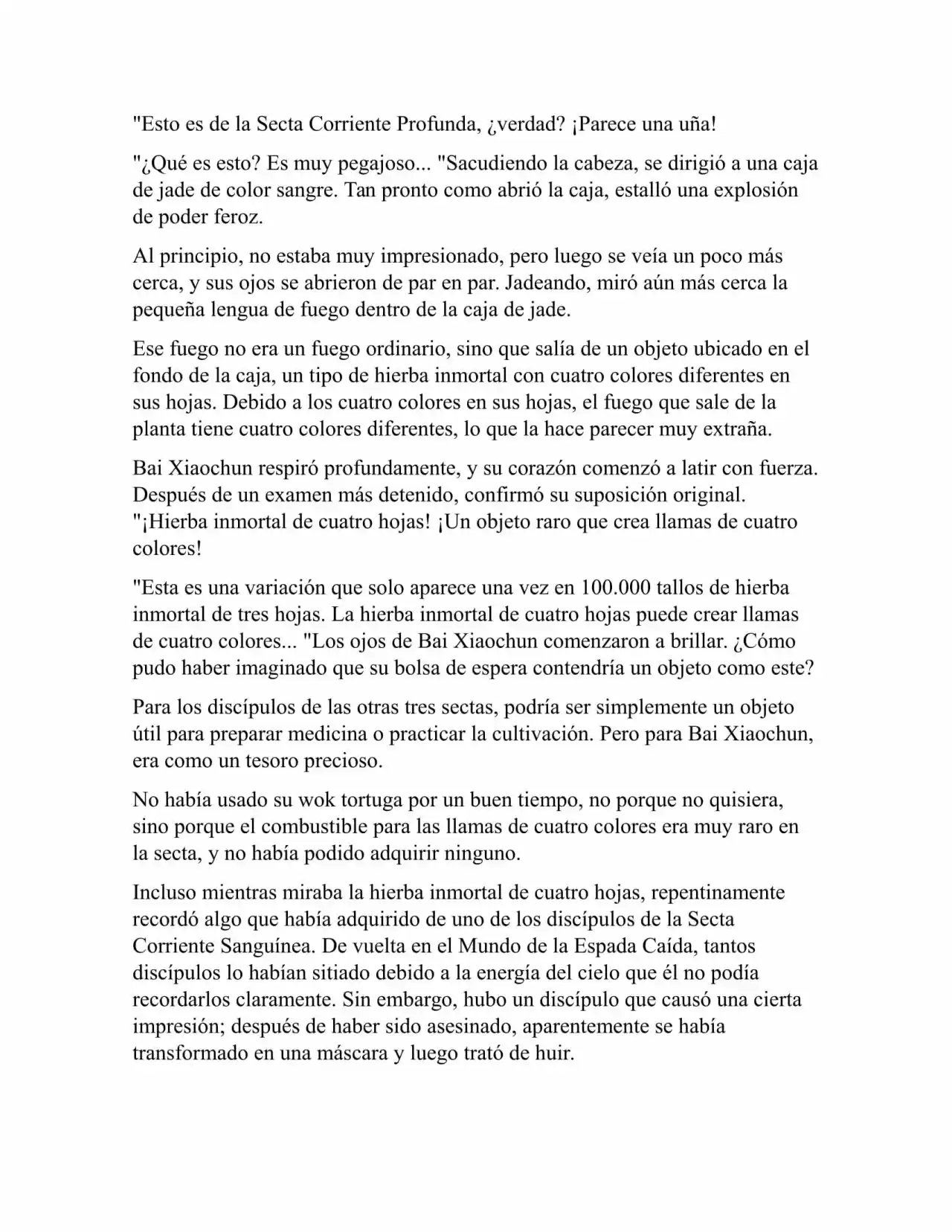 "Esto es de la Secta Corriente Profunda, ¿verdad? ¡Parece una uña!

"¿Qué es esto? Es muy pegajoso... "Sacudiendo la cabeza, se dirigió a una caja de jade de color sangre. Tan pronto como abrió la caja, estalló una explosión de poder feroz.

Al principio, no estaba muy impresionado, pero luego se veía un poco más cerca, y sus ojos se abrieron de par en par. Jadeando, miró aún más cerca la pequeña lengua de fuego dentro de la caja de jade.

Ese fuego no era un fuego ordinario, sino que salía de un objeto ubicado en el fondo de la caja, un tipo de hierba inmortal con cuatro colores diferentes en sus hojas. Debido a los cuatro colores en sus hojas, el fuego que sale de la planta tiene cuatro colores diferentes, lo que la hace parecer muy extraña.

Bai Xiaochun respiró profundamente, y su corazón comenzó a latir con fuerza. Después de un examen más detenido, confirmó su suposición original. "¡Hierba inmortal de cuatro hojas! ¡Un objeto raro que crea llamas de cuatro colores!

"Esta es una variación que solo aparece una vez en 100.000 tallos de hierba inmortal de tres hojas. La hierba inmortal de cuatro hojas puede crear llamas de cuatro colores... "Los ojos de Bai Xiaochun comenzaron a brillar. ¿Cómo pudo haber imaginado que su bolsa de espera contendría un objeto como este?

Para los discípulos de las otras tres sectas, podría ser simplemente un objeto útil para preparar medicina o practicar la cultivación. Pero para Bai Xiaochun, era como un tesoro precioso.

No había usado su wok tortuga por un buen tiempo, no porque no quisiera, sino porque el combustible para las llamas de cuatro colores era muy raro en la secta, y no había podido adquirir ninguno.

Incluso mientras miraba la hierba inmortal de cuatro hojas, repentinamente recordó algo que había adquirido de uno de los discípulos de la Secta Corriente Sanguínea. De vuelta en el Mundo de la Espada Caída, tantos discípulos lo habían sitiado debido a la energía del cielo que él no podía recordarlos claramente. Sin embargo, hubo un discípulo que causó una cierta impresión; después de haber sido asesinado, aparentemente se había transformado en una máscara y luego trató de huir.